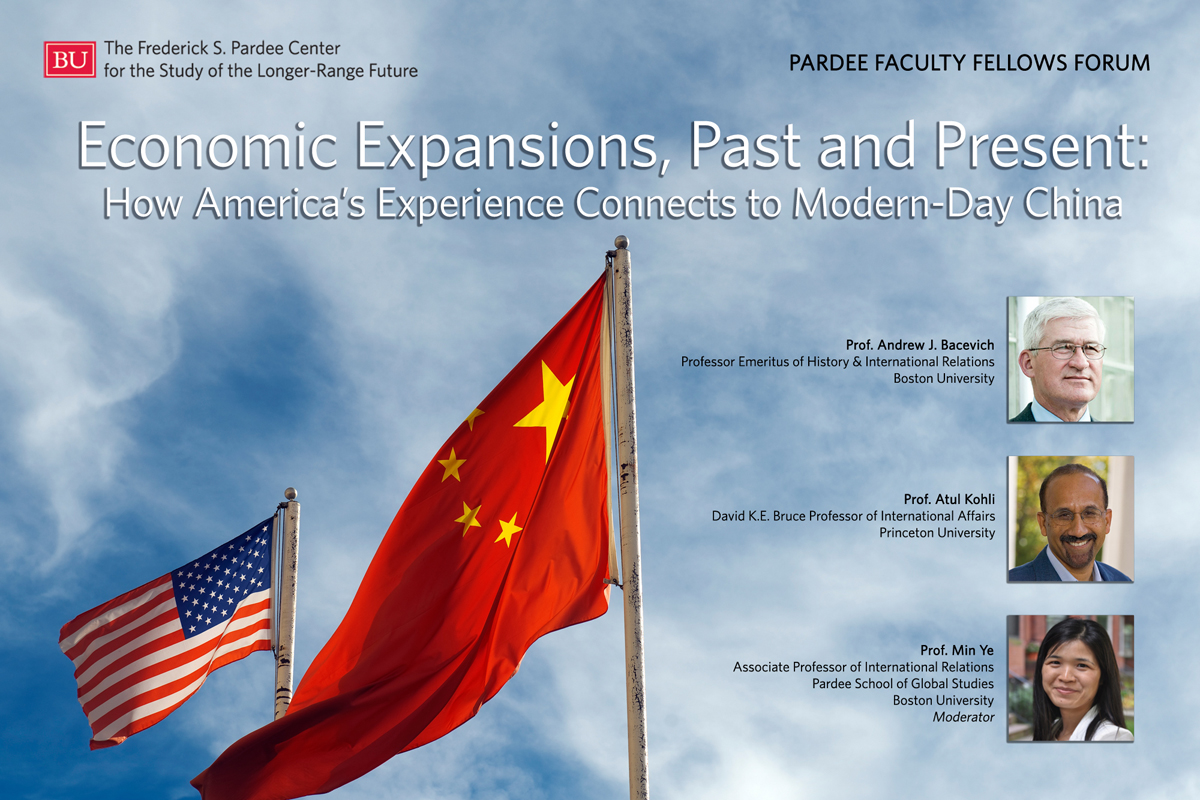 BU The Frederick S. Pardee Center for the Study of the Longer-Range Future

PARDEE FACULTY FELLOWS FORUM

Economic Expansions, Past and Present:
How America's Experience Connects to Modern-Day China

Prof. Andrew J. Bacevich
Professor Emeritus of History & International Relations
Boston University

Prof. Atul Kohli
David K.E. Bruce Professor of International Affairs
Princeton University

Prof. Min Ye
Associate Professor of International Relations
Pardee School of Global Studies
Boston University
Moderator